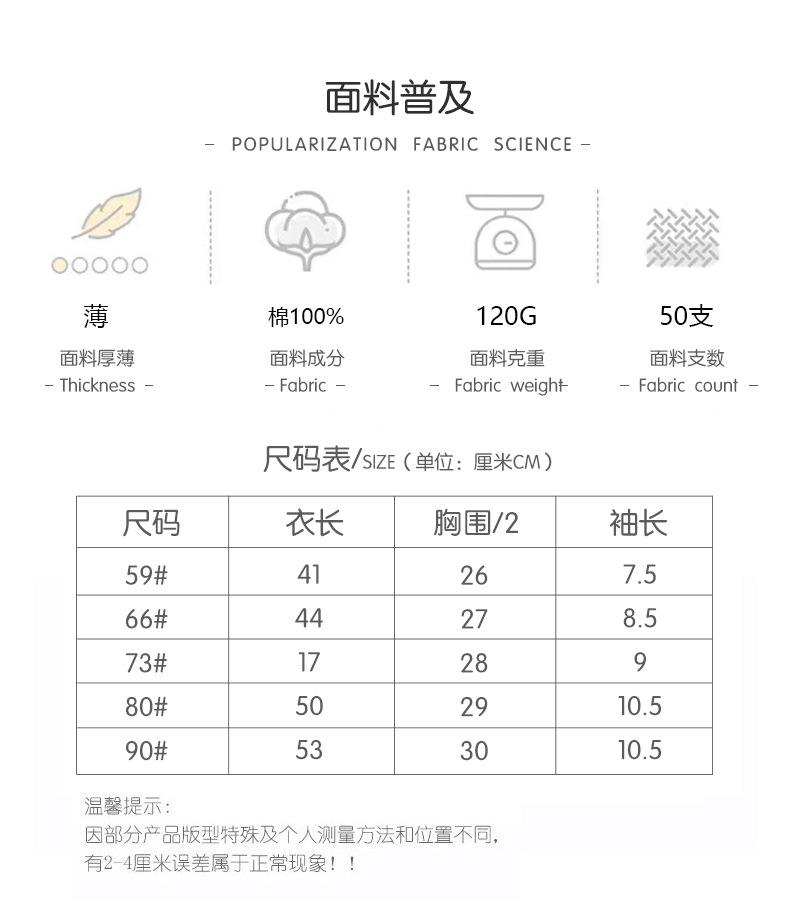 面料普及

- POPULARIZATION FABRIC SCIENCE -

薄

面料厚薄

- Thickness -

棉100%

面料成分

- Fabric -

120G

面料克重

- Fabric weight-

50支

面料支数

- Fabric count -

尺码表/SIZE（单位：厘米CM）

| 尺码 | 衣长 | 胸围/2 | 袖长 |
|---|---|---|---|
| 59# | 41 | 26 | 7.5 |
| 66# | 44 | 27 | 8.5 |
| 73# | 17 | 28 | 9 |
| 80# | 50 | 29 | 10.5 |
| 90# | 53 | 30 | 10.5 |

温馨提示：

因部分产品版型特殊及个人测量方法和位置不同，

有2-4厘米误差属于正常现象！！